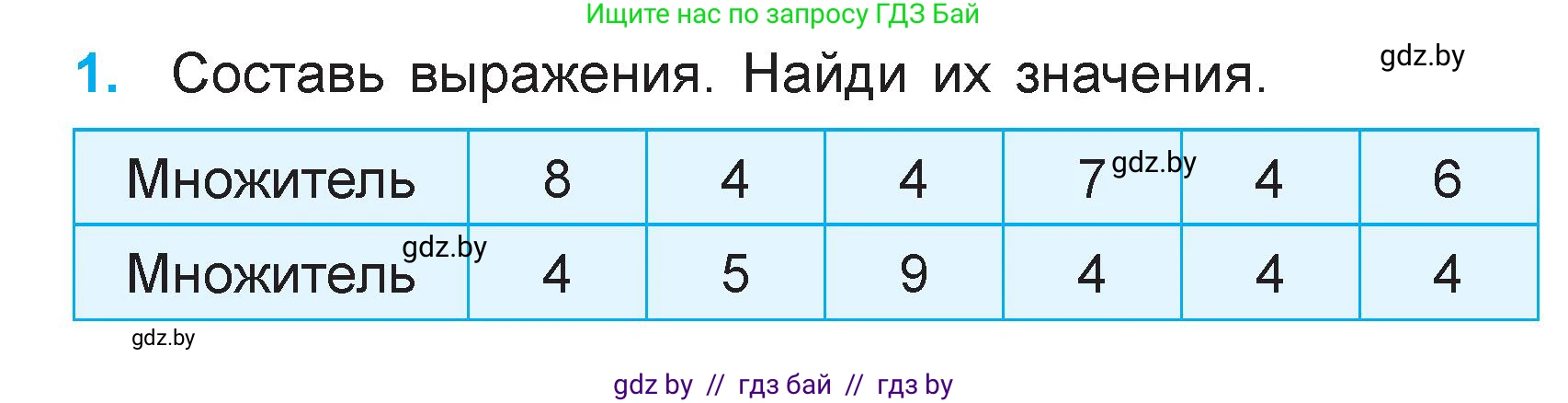 Ищите нас по запросу ГДЗ Бай

1. Составь выражения. Найди их значения.

gdz.by

| Множитель | 8 | 4 | 4 | 7 | 4 | 6 |
|---|---|---|---|---|---|---|
| Множитель | 4 | 5 | 9 | 4 | 4 | 4 |

gdz.by

gdz.by

gdz.by

gdz by // гдз бай // гдз by